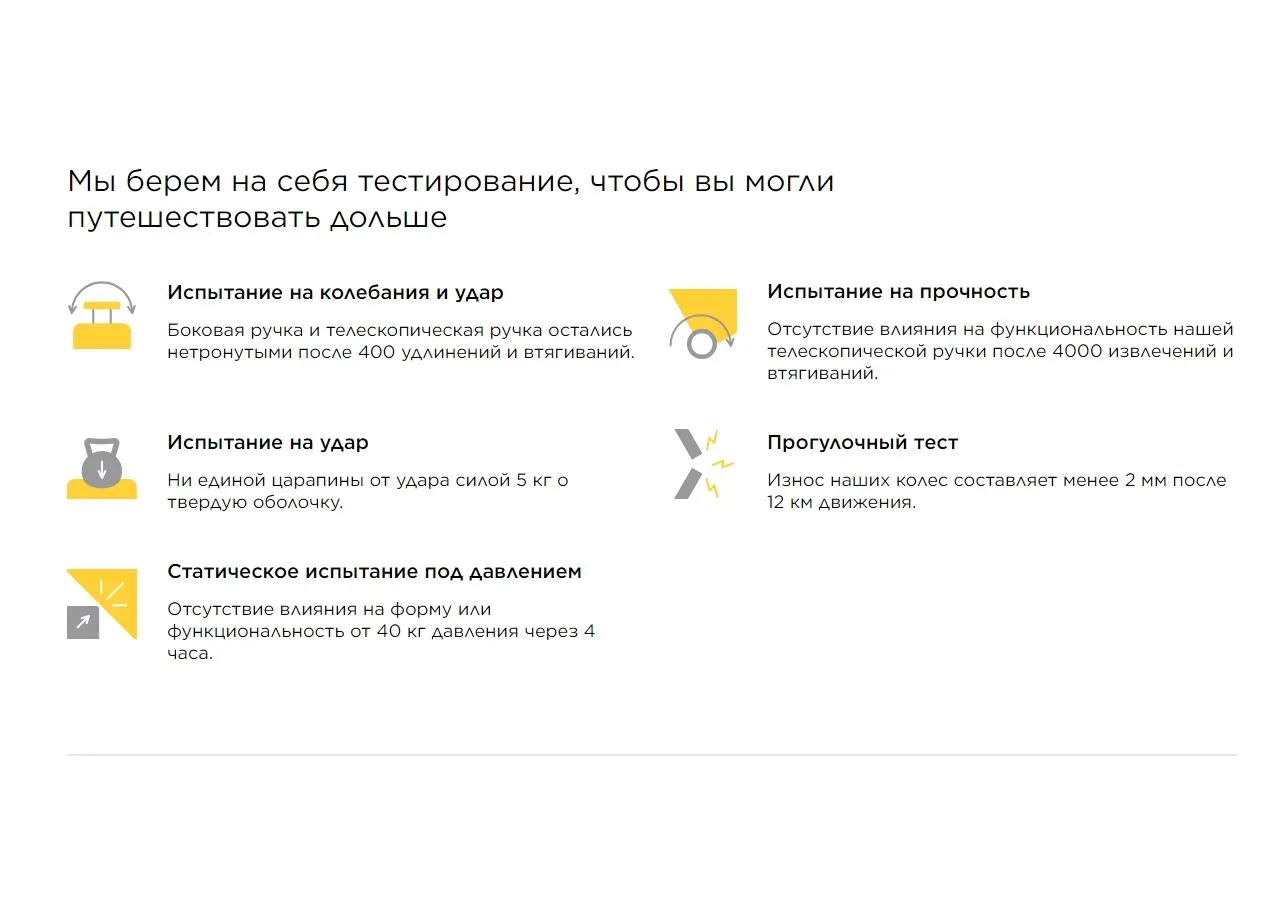 Мы берем на себя тестирование, чтобы вы могли путешествовать дольше

Испытание на колебания и удар

Боковая ручка и телескопическая ручка остались нетронутыми после 400 удлинений и втягиваний.

Испытание на удар

Ни единой царапины от удара силой 5 кг о твердую оболочку.

Статическое испытание под давлением

Отсутствие влияния на форму или функциональность от 40 кг давления через 4 часа.

Испытание на прочность

Отсутствие влияния на функциональность нашей телескопической ручки после 4000 извлечений и втягиваний.

Прогулочный тест

Износ наших колес составляет менее 2 мм после 12 км движения.